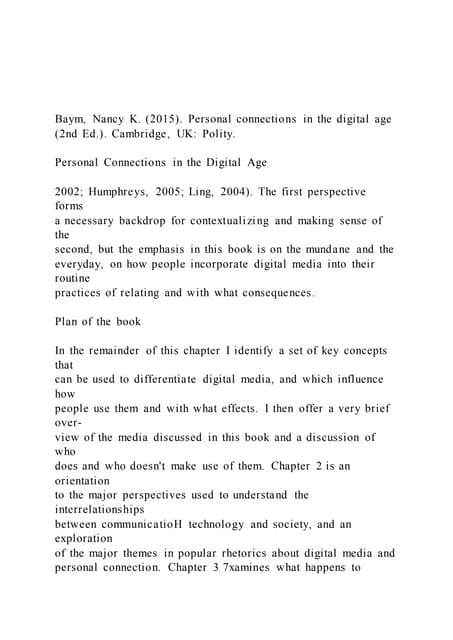 Baym, Nancy K. (2015). Personal connections in the digital age (2nd Ed.). Cambridge, UK: Polity.

Personal Connections in the Digital Age

2002; Humphreys, 2005; Ling, 2004). The first perspective forms a necessary backdrop for contextualizing and making sense of the second, but the emphasis in this book is on the mundane and the everyday, on how people incorporate digital media into their routine practices of relating and with what consequences.

Plan of the book

In the remainder of this chapter I identify a set of key concepts that can be used to differentiate digital media, and which influence how people use them and with what effects. I then offer a very brief overview of the media discussed in this book and a discussion of who does and who doesn't make use of them. Chapter 2 is an orientation to the major perspectives used to understand the interrelationships between communicatioH technology and society, and an exploration of the major themes in popular rhetorics about digital media and personal connection. Chapter 3 7xamines what happens to